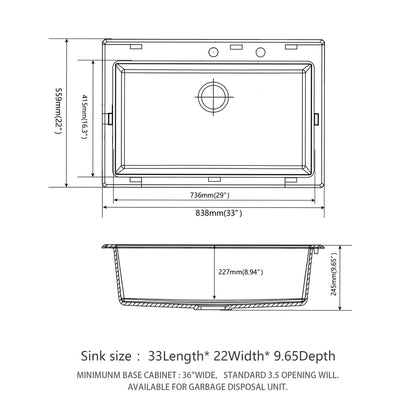 559mm(22")

415mm(16.3")

736mm(29")

838mm(33")

227mm(8.94")

245mm(9.65")

Sink size : 33Length* 22Width* 9.65Depth

MINIMUNM BASE CABINET : 36"WIDE, STANDARD 3.5 OPENING WILL. AVAILABLE FOR GARBAGE DISPOSAL UNIT.